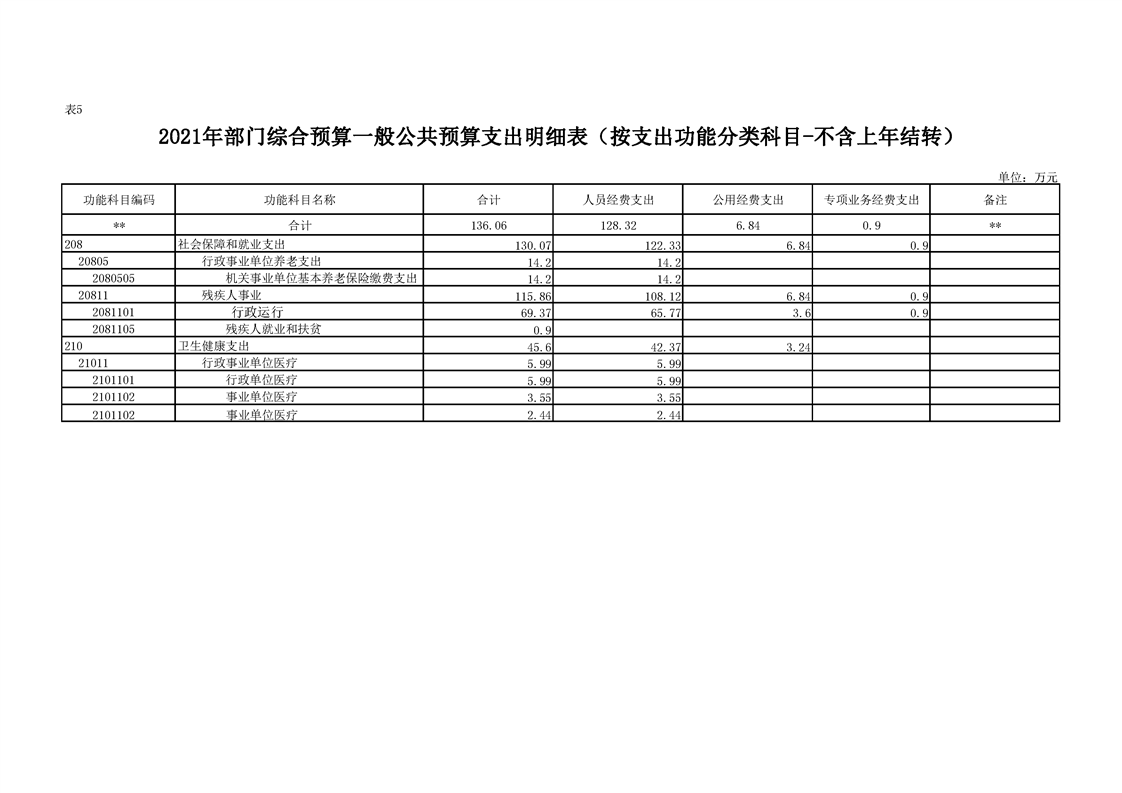 表5

2021年部门综合预算一般公共预算支出明细表（按支出功能分类科目-不含上年结转）

单位：万元

| 功能科目编码 | 功能科目名称 | 合计 | 人员经费支出 | 公用经费支出 | 专项业务经费支出 | 备注 |
|---|---|---|---|---|---|---|
| ** | 合计 | 136.06 | 128.32 | 6.84 | 0.9 | ** |
| 208 | 社会保障和就业支出 | 130.07 | 122.33 | 6.84 | 0.9 | |
| 20805 | 行政事业单位养老支出 | 14.2 | 14.2 | | | |
| 2080505 | 机关事业单位基本养老保险缴费支出 | 14.2 | 14.2 | | | |
| 20811 | 残疾人事业 | 115.86 | 108.12 | 6.84 | 0.9 | |
| 2081101 | 行政运行 | 69.37 | 65.77 | 3.6 | 0.9 | |
| 2081105 | 残疾人就业和扶贫 | 0.9 | | | | |
| 210 | 卫生健康支出 | 45.6 | 42.37 | 3.24 | | |
| 21011 | 行政事业单位医疗 | 5.99 | 5.99 | | | |
| 2101101 | 行政单位医疗 | 5.99 | 5.99 | | | |
| 2101102 | 事业单位医疗 | 3.55 | 3.55 | | | |
| 2101102 | 事业单位医疗 | 2.44 | 2.44 | | | |